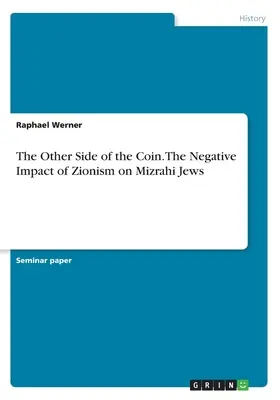 History

Raphael Werner

The Other Side of the Coin. The Negative Impact of Zionism on Mizrahi Jews

Seminar paper

GRIN